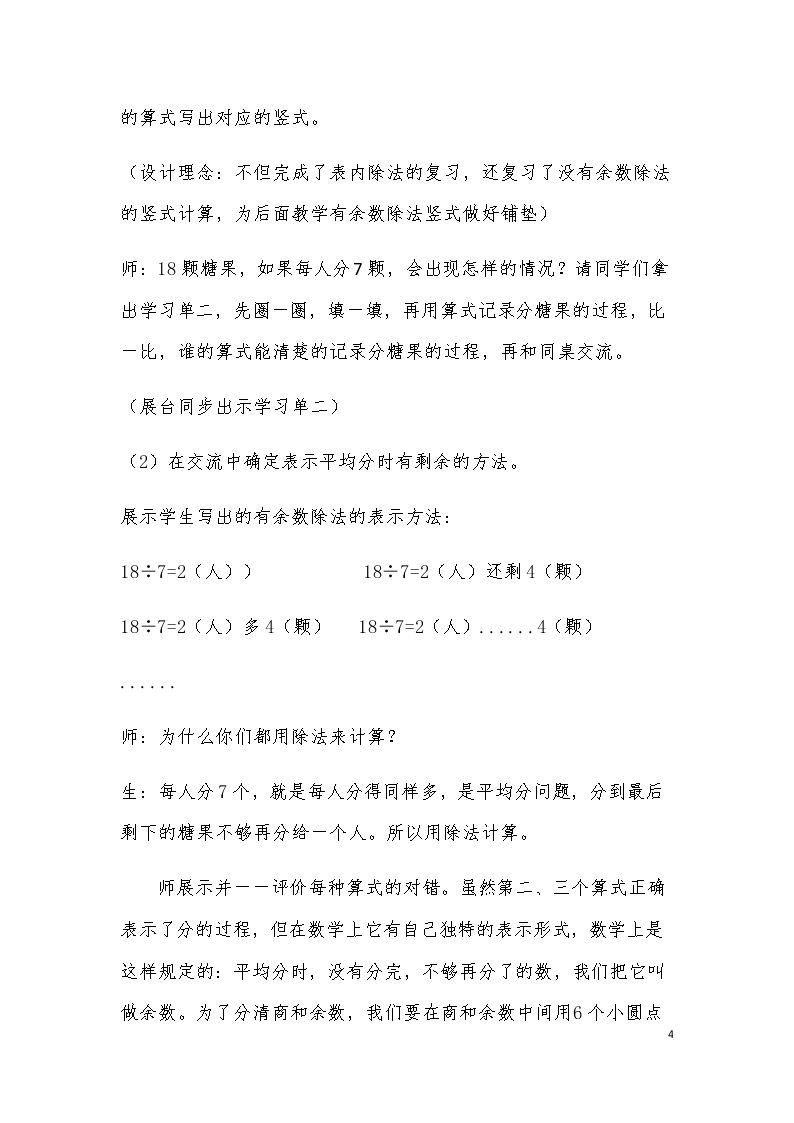 的算式写出对应的竖式。

（设计理念：不但完成了表内除法的复习，还复习了没有余数除法的竖式计算，为后面教学有余数除法竖式做好铺垫）

师：18颗糖果，如果每人分7颗，会出现怎样的情况？请同学们拿出学习单二，先圈一圈，填一填，再用算式记录分糖果的过程，比一比，谁的算式能清楚的记录分糖果的过程，再和同桌交流。

（展台同步出示学习单二）

（2）在交流中确定表示平均分时有剩余的方法。

展示学生写出的有余数除法的表示方法：

18÷7=2（人））　　18÷7=2（人）还剩4（颗）

18÷7=2（人）多4（颗）　　18÷7=2（人）......4（颗）

......

师：为什么你们都用除法来计算？

生：每人分7个，就是每人分得同样多，是平均分问题，分到最后剩下的糖果不够再分给一个人。所以用除法计算。

师展示并一一评价每种算式的对错。虽然第二、三个算式正确表示了分的过程，但在数学上它有自己独特的表示形式，数学上是这样规定的：平均分时，没有分完，不够再分了的数，我们把它叫做余数。为了分清商和余数，我们要在商和余数中间用6个小圆点

4